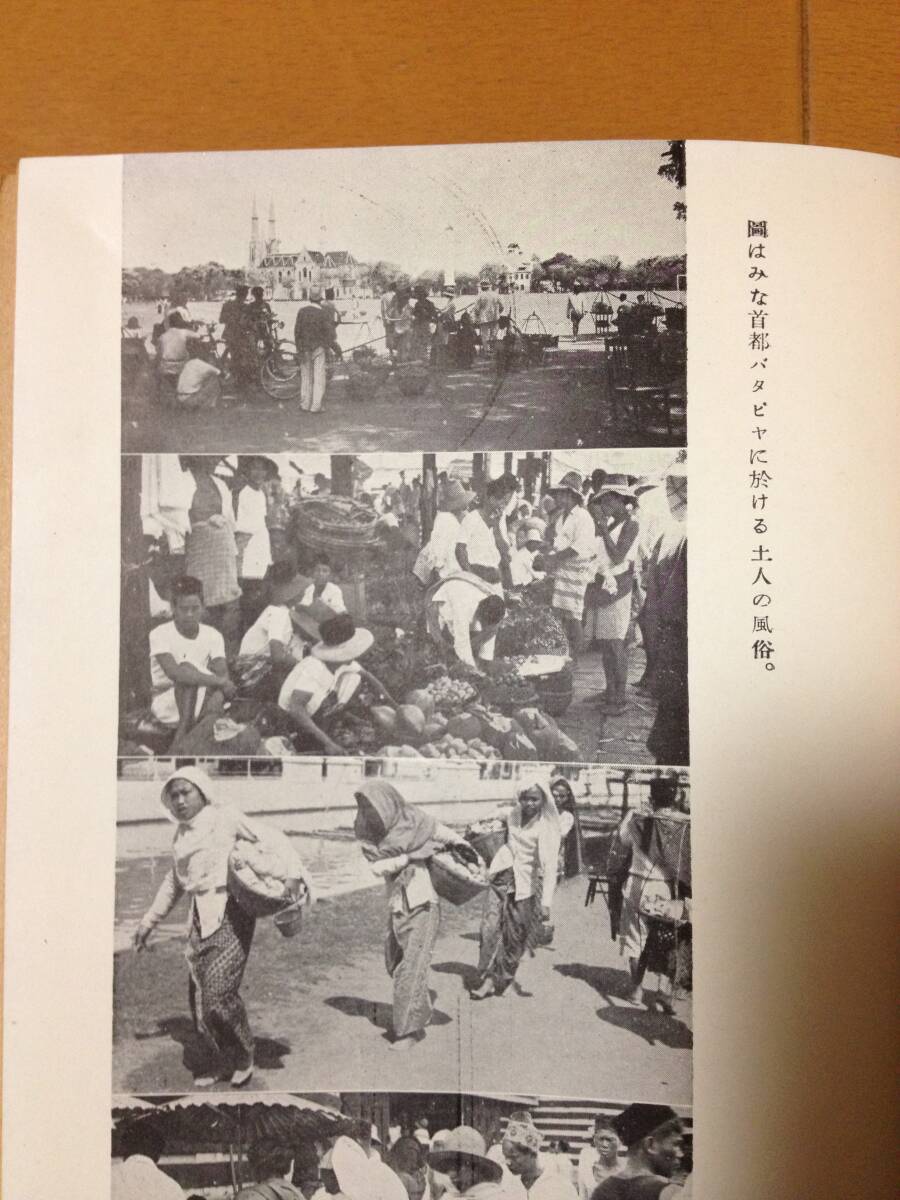 圖はみな首都バタビヤに於ける土人の風俗。